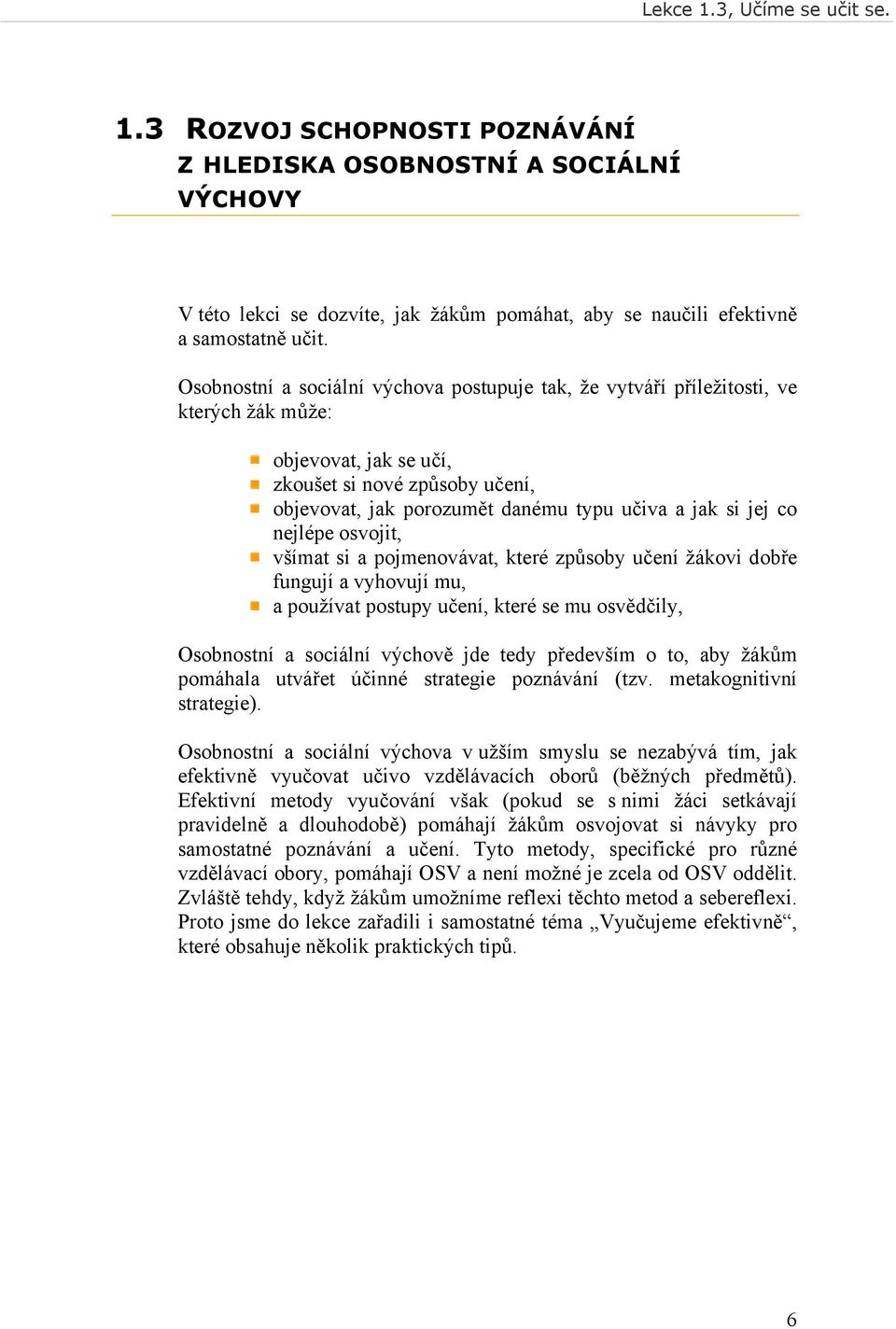 Lekce 1.3, Učíme se učit se.

1.3 ROZVOJ SCHOPNOSTI POZNÁVÁNÍ Z HLEDISKA OSOBNOSTNÍ A SOCIÁLNÍ VÝCHOVY

V této lekci se dozvíte, jak žákům pomáhat, aby se naučili efektivně a samostatně učit.

Osobnostní a sociální výchova postupuje tak, že vytváří příležitosti, ve kterých žák může:

- objevovat, jak se učí,
- zkoušet si nové způsoby učení,
- objevovat, jak porozumět danému typu učiva a jak si jej co nejlépe osvojit,
- všímat si a pojmenovávat, které způsoby učení žákovi dobře fungují a vyhovují mu,
- a používat postupy učení, které se mu osvědčily,

Osobnostní a sociální výchově jde tedy především o to, aby žákům pomáhala utvářet účinné strategie poznávání (tzv. metakognitivní strategie).

Osobnostní a sociální výchova v užším smyslu se nezabývá tím, jak efektivně vyučovat učivo vzdělávacích oborů (běžných předmětů). Efektivní metody vyučování však (pokud se s nimi žáci setkávají pravidelně a dlouhodobě) pomáhají žákům osvojovat si návyky pro samostatné poznávání a učení. Tyto metody, specifické pro různé vzdělávací obory, pomáhají OSV a není možné je zcela od OSV oddělit. Zvláště tehdy, když žákům umožníme reflexi těchto metod a sebereflexi. Proto jsme do lekce zařadili i samostatné téma „Vyučujeme efektivně“, které obsahuje několik praktických tipů.

6